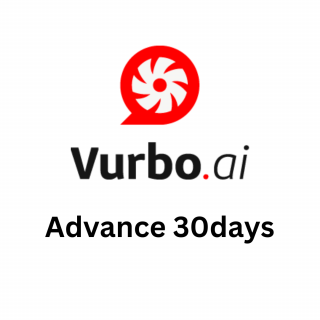 Vurbo.ai

Advance 30days